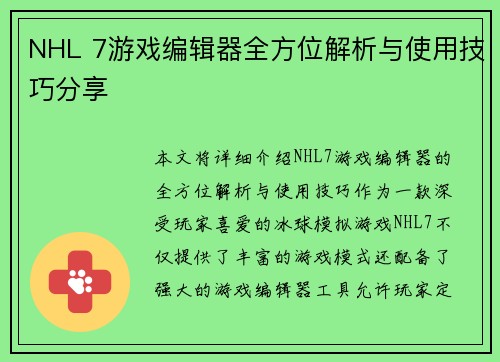 NHL 7游戏编辑器全方位解析与使用技巧分享

本文将详细介绍NHL7游戏编辑器的全方位解析与使用技巧作为一款深受玩家喜爱的冰球模拟游戏NHL7不仅提供了丰富的游戏模式还配备了强大的游戏编辑器工具允许玩家定